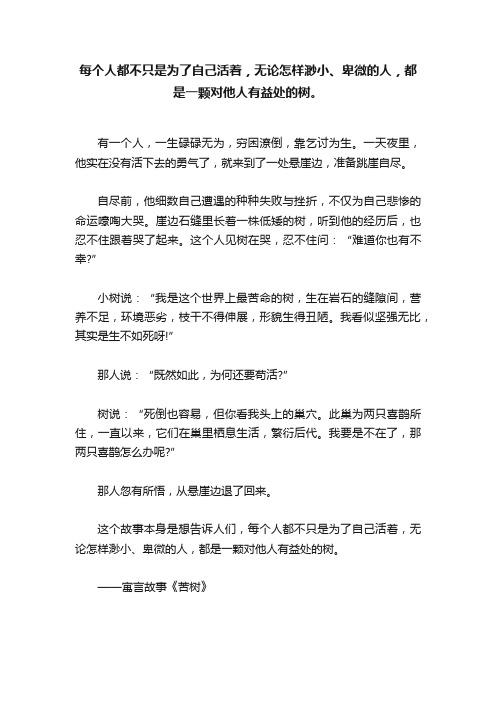 每个人都不只是为了自己活着，无论怎样渺小、卑微的人，都是一颗对他人有益处的树。

有一个人，一生碌碌无为，穷困潦倒，靠乞讨为生。一天夜里，他实在没有活下去的勇气了，就来到了一处悬崖边，准备跳崖自尽。

自尽前，他细数自己遭遇的种种失败与挫折，不仅为自己悲惨的命运嚎啕大哭。崖边石缝里长着一株低矮的树，听到他的经历后，也忍不住跟着哭了起来。这个人见树在哭，忍不住问：“难道你也有不幸?”

小树说：“我是这个世界上最苦命的树，生在岩石的缝隙间，营养不足，环境恶劣，枝干不得伸展，形貌生得丑陋。我看似坚强无比，其实是生不如死呀!”

那人说：“既然如此，为何还要苟活?”

树说：“死倒也容易，但你看我头上的巢穴。此巢为两只喜鹊所住，一直以来，它们在巢里栖息生活，繁衍后代。我要是不在了，那两只喜鹊怎么办呢?”

那人忽有所悟，从悬崖边退了回来。

这个故事本身是想告诉人们，每个人都不只是为了自己活着，无论怎样渺小、卑微的人，都是一颗对他人有益处的树。

——寓言故事《苦树》